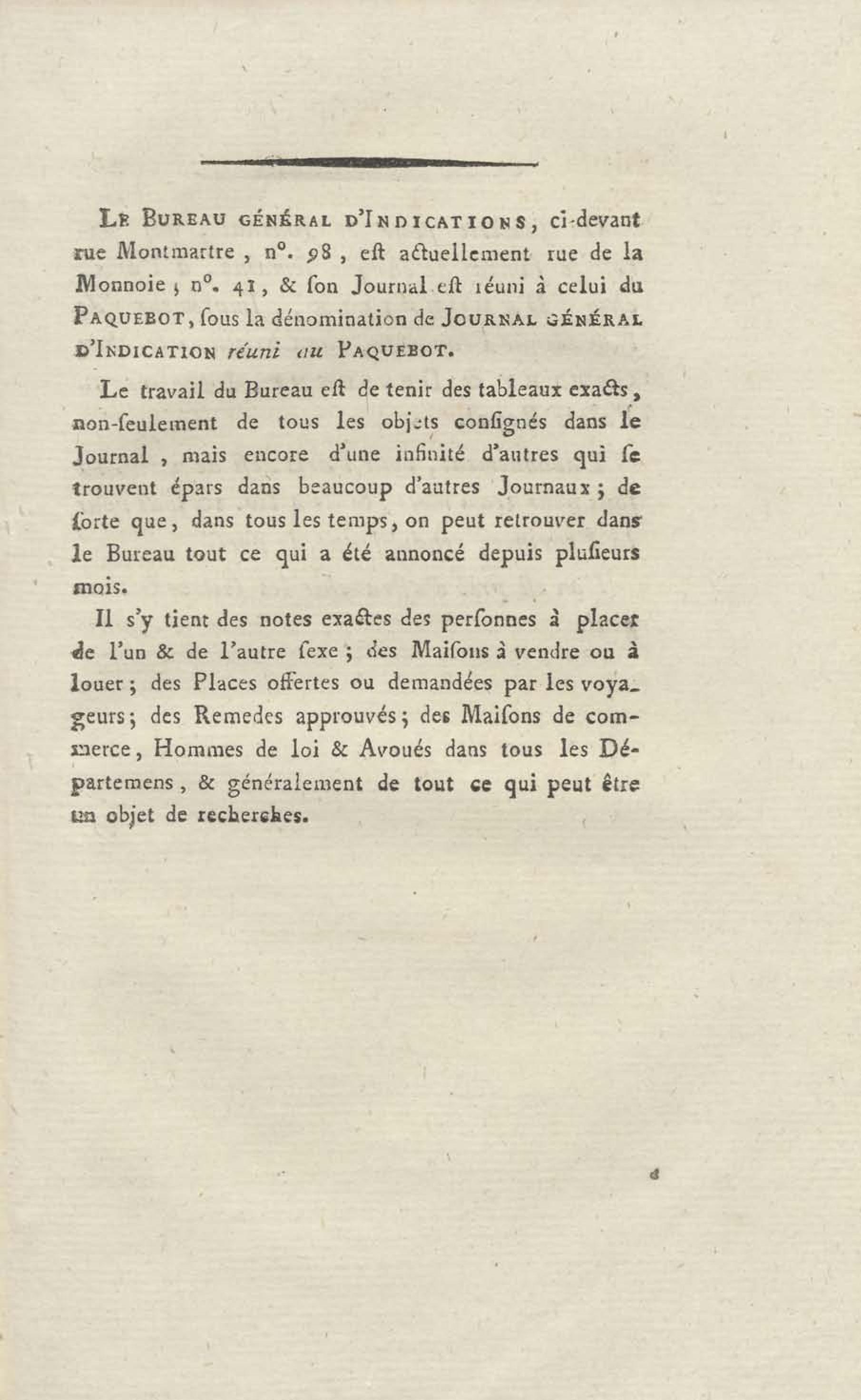 LE BUREAU GÉNÉRAL D'INDICATIONS, ci-devant rue Montmartre, n°. 98, eſt actuellement rue de la Monnoie, n°. 41, & ſon Journal eſt réuni à celui du PAQUEBOT, ſous la dénomination de JOURNAL GÉNÉRAL D'INDICATION réuni au PAQUEBOT.

Le travail du Bureau eſt de tenir des tableaux exacts, non-ſeulement de tous les objets conſignés dans le Journal, mais encore d'une infinité d'autres qui ſe trouvent épars dans beaucoup d'autres Journaux; de ſorte que, dans tous les temps, on peut retrouver dans le Bureau tout ce qui a été annoncé depuis pluſieurs mois.

Il s'y tient des notes exactes des perſonnes à placer de l'un & de l'autre ſexe; des Maiſons à vendre ou à louer; des Places offertes ou demandées par les voyageurs; des Remedes approuvés; des Maiſons de commerce, Hommes de loi & Avoués dans tous les Départemens, & généralement de tout ce qui peut être un objet de recherches.

d